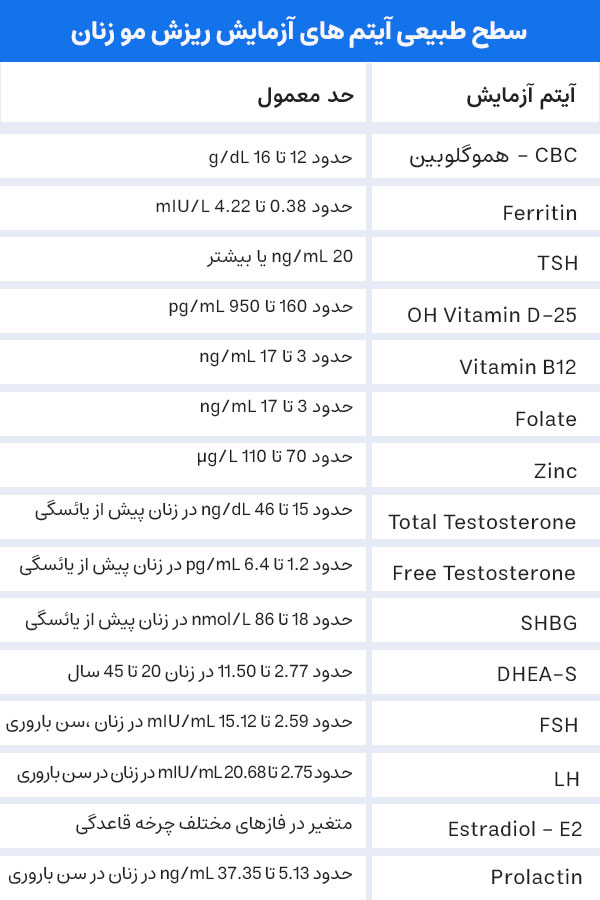 سطح طبیعی آیتم های آزمایش ریزش مو زنان

| آیتم آزمایش | حد معمول |
|---|---|
| CBC - هموگلوبین | حدود 12 تا 16 g/dL |
| Ferritin | حدود 0.38 تا 4.22 mIU/L |
| TSH | 20 ng/mL یا بیشتر |
| OH Vitamin D-25 | حدود 160 تا 950 pg/mL |
| Vitamin B12 | حدود 3 تا 17 ng/mL |
| Folate | حدود 3 تا 17 ng/mL |
| Zinc | حدود 70 تا 110 µg/L |
| Total Testosterone | حدود 15 تا 46 ng/dL در زنان پیش از یائسگی |
| Free Testosterone | حدود 1.2 تا 6.4 pg/mL در زنان پیش از یائسگی |
| SHBG | حدود 18 تا 86 nmol/L در زنان پیش از یائسگی |
| DHEA-S | حدود 2.77 تا 11.50 در زنان 20 تا 45 سال |
| FSH | حدود 2.59 تا 15.12 mIU/mL در زنان ،سن باروری |
| LH | حدود 2.75 تا 20.68 mIU/mL در زنان در سن باروری |
| Estradiol - E2 | متغیر در فازهای مختلف چرخه قاعدگی |
| Prolactin | حدود 5.13 تا 37.35 ng/mL در زنان در سن باروری |